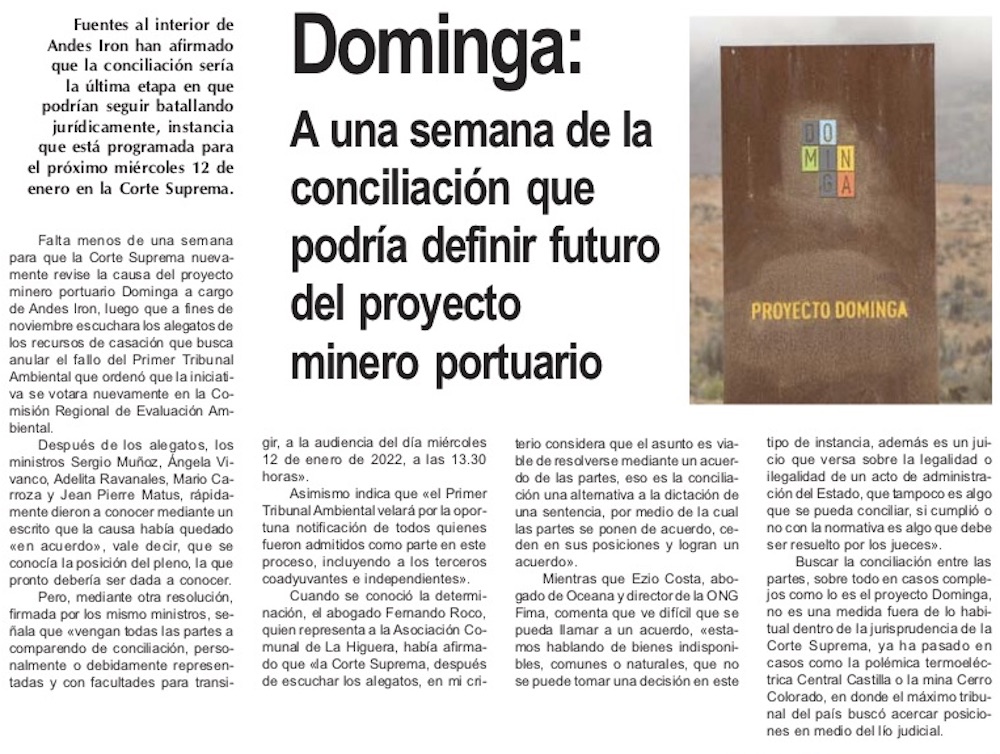 Fuentes al interior de Andes Iron han afirmado que la conciliación sería la última etapa en que podrían seguir batallando jurídicamente, instancia que está programada para el próximo miércoles 12 de enero en la Corte Suprema.

Dominga:

A una semana de la conciliación que podría definir futuro del proyecto minero portuario

DO
MIN
GA

PROYECTO DOMINGA

Falta menos de una semana para que la Corte Suprema nuevamente revise la causa del proyecto minero portuario Dominga a cargo de Andes Iron, luego que a fines de noviembre escuchara los alegatos de los recursos de casación que busca anular el fallo del Primer Tribunal Ambiental que ordenó que la iniciativa se votara nuevamente en la Comisión Regional de Evaluación Ambiental.

Después de los alegatos, los ministros Sergio Muñoz, Ángela Vivanco, Adelita Ravanales, Mario Carroza y Jean Pierre Matus, rápidamente dieron a conocer mediante un escrito que la causa había quedado «en acuerdo», vale decir, que se conocía la posición del pleno, la que pronto debería ser dada a conocer.

Pero, mediante otra resolución, firmada por los mismo ministros, señala que «vengan todas las partes a comparendo de conciliación, personalmente o debidamente representadas y con facultades para transigir, a la audiencia del día miércoles 12 de enero de 2022, a las 13.30 horas».

Asimismo indica que «el Primer Tribunal Ambiental velará por la oportuna notificación de todos quienes fueron admitidos como parte en este proceso, incluyendo a los terceros coadyuvantes e independientes».

Cuando se conoció la determinación, el abogado Fernando Roco, quien representa a la Asociación Comunal de La Higuera, había afirmado que «la Corte Suprema, después de escuchar los alegatos, en mi criterio considera que el asunto es viable de resolverse mediante un acuerdo de las partes, eso es la conciliación una alternativa a la dictación de una sentencia, por medio de la cual las partes se ponen de acuerdo, ceden en sus posiciones y logran un acuerdo».

Mientras que Ezio Costa, abogado de Oceana y director de la ONG Fima, comenta que ve difícil que se pueda llamar a un acuerdo, «estamos hablando de bienes indisponibles, comunes o naturales, que no se puede tomar una decisión en este tipo de instancia, además es un juicio que versa sobre la legalidad o ilegalidad de un acto de administración del Estado, que tampoco es algo que se pueda conciliar, si cumplió o no con la normativa es algo que debe ser resuelto por los jueces».

Buscar la conciliación entre las partes, sobre todo en casos complejos como lo es el proyecto Dominga, no es una medida fuera de lo habitual dentro de la jurisprudencia de la Corte Suprema, ya ha pasado en casos como la polémica termoeléctrica Central Castilla o la mina Cerro Colorado, en donde el máximo tribunal del país buscó acercar posiciones en medio del lío judicial.